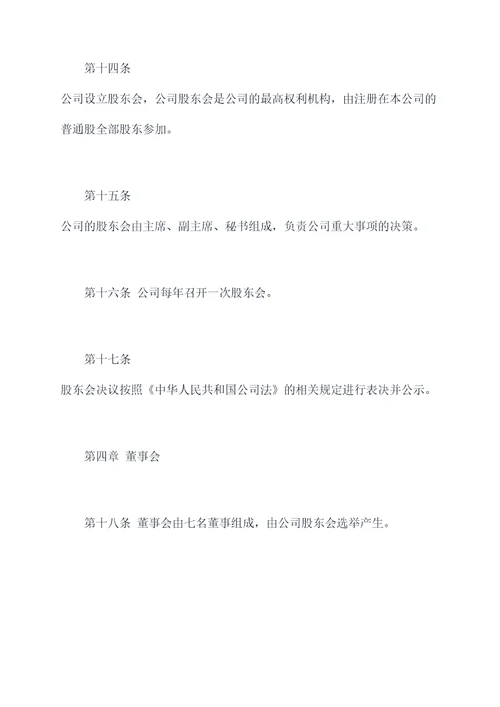 第十四条

公司设立股东会，公司股东会是公司的最高权利机构，由注册在本公司的普通股全部股东参加。

第十五条

公司的股东会由主席、副主席、秘书组成，负责公司重大事项的决策。

第十六条 公司每年召开一次股东会。

第十七条

股东会决议按照《中华人民共和国公司法》的相关规定进行表决并公示。

第四章 董事会

第十八条 董事会由七名董事组成，由公司股东会选举产生。